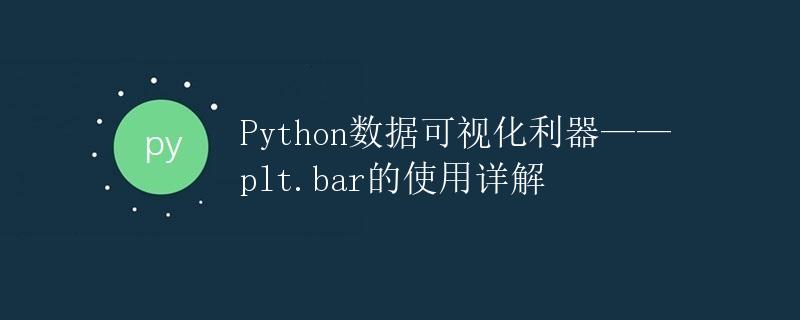 py

Python数据可视化利器——plt.bar的使用详解